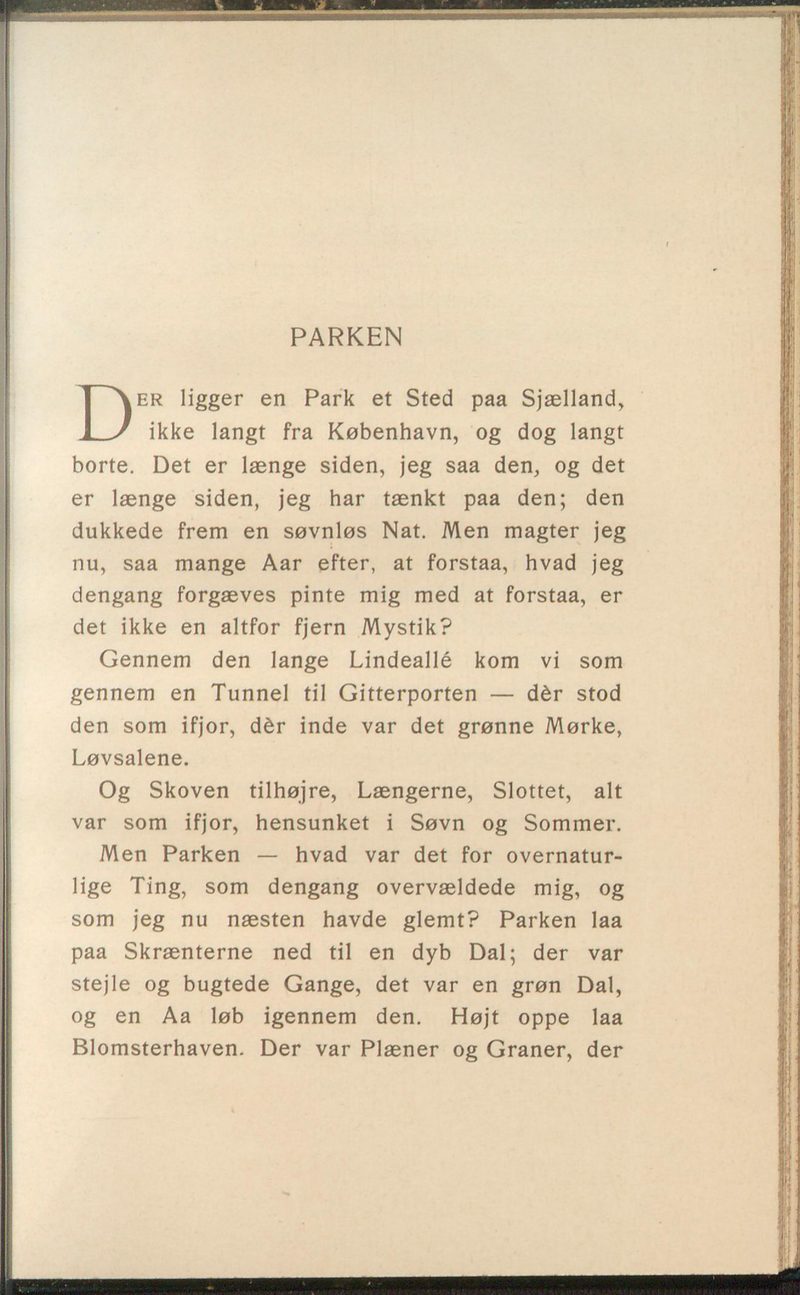 PARKEN

DER ligger en Park et Sted paa Sjælland, ikke langt fra København, og dog langt borte. Det er længe siden, jeg saa den, og det er længe siden, jeg har tænkt paa den; den dukkede frem en søvnløs Nat. Men magter jeg nu, saa mange Aar efter, at forstaa, hvad jeg dengang forgæves pinte mig med at forstaa, er det ikke en altfor fjern Mystik?

Gennem den lange Lindeallé kom vi som gennem en Tunnel til Gitterporten — dèr stod den som ifjor, dèr inde var det grønne Mørke, Løvsalene.

Og Skoven tilhøjre, Længerne, Slottet, alt var som ifjor, hensunket i Søvn og Sommer.

Men Parken — hvad var det for overnaturlige Ting, som dengang overvældede mig, og som jeg nu næsten havde glemt? Parken laa paa Skrænterne ned til en dyb Dal; der var stejle og bugtede Gange, det var en grøn Dal, og en Aa løb igennem den. Højt oppe laa Blomsterhaven. Der var Plæner og Graner, der